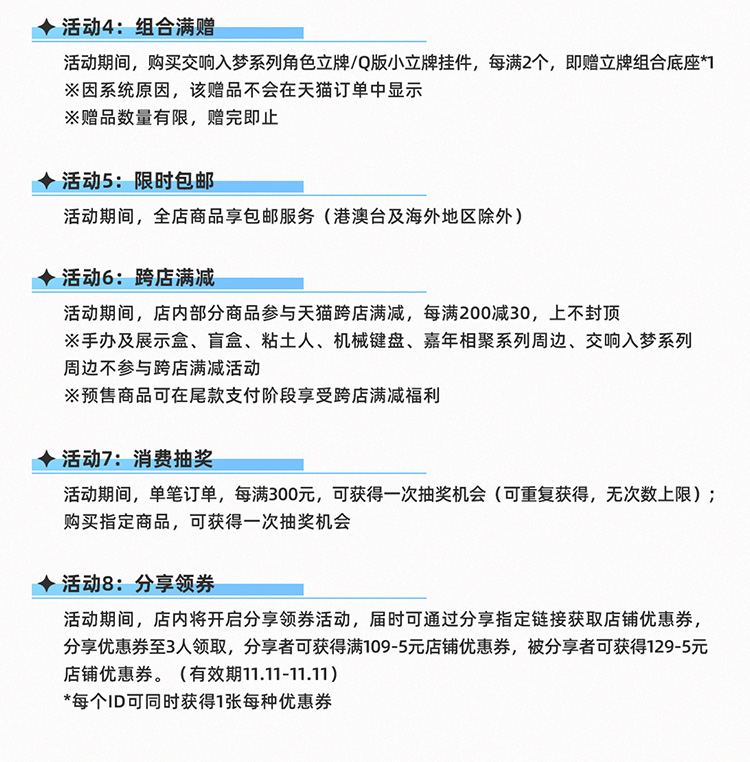 ✦ 活动4：组合满赠

活动期间，购买交响入梦系列角色立牌/Q版小立牌挂件，每满2个，即赠立牌组合底座*1
※因系统原因，该赠品不会在天猫订单中显示
※赠品数量有限，赠完即止

✦ 活动5：限时包邮

活动期间，全店商品享包邮服务（港澳台及海外地区除外）

✦ 活动6：跨店满减

活动期间，店内部分商品参与天猫跨店满减，每满200减30，上不封顶
※手办及展示盒、盲盒、粘土人、机械键盘、嘉年相聚系列周边、交响入梦系列周边不参与跨店满减活动
※预售商品可在尾款支付阶段享受跨店满减福利

✦ 活动7：消费抽奖

活动期间，单笔订单，每满300元，可获得一次抽奖机会（可重复获得，无次数上限）；购买指定商品，可获得一次抽奖机会

✦ 活动8：分享领券

活动期间，店内将开启分享领券活动，届时可通过分享指定链接获取店铺优惠券，分享优惠券至3人领取，分享者可获得满109-5元店铺优惠券，被分享者可获得129-5元店铺优惠券。（有效期11.11-11.11）
*每个ID可同时获得1张每种优惠券